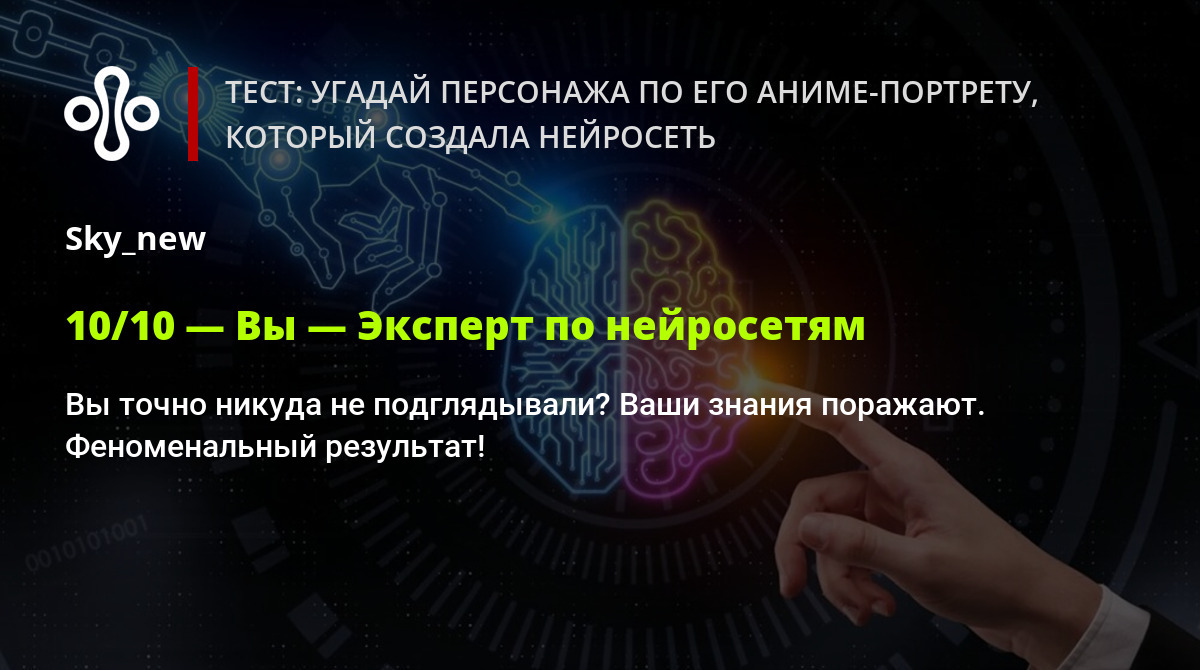 ТЕСТ: УГАДАЙ ПЕРСОНАЖА ПО ЕГО АНИМЕ-ПОРТРЕТУ, КОТОРЫЙ СОЗДАЛА НЕЙРОСЕТЬ

Sky_new

10/10 — Вы — Эксперт по нейросетям

Вы точно никуда не подглядывали? Ваши знания поражают. Феноменальный результат!

0010101001